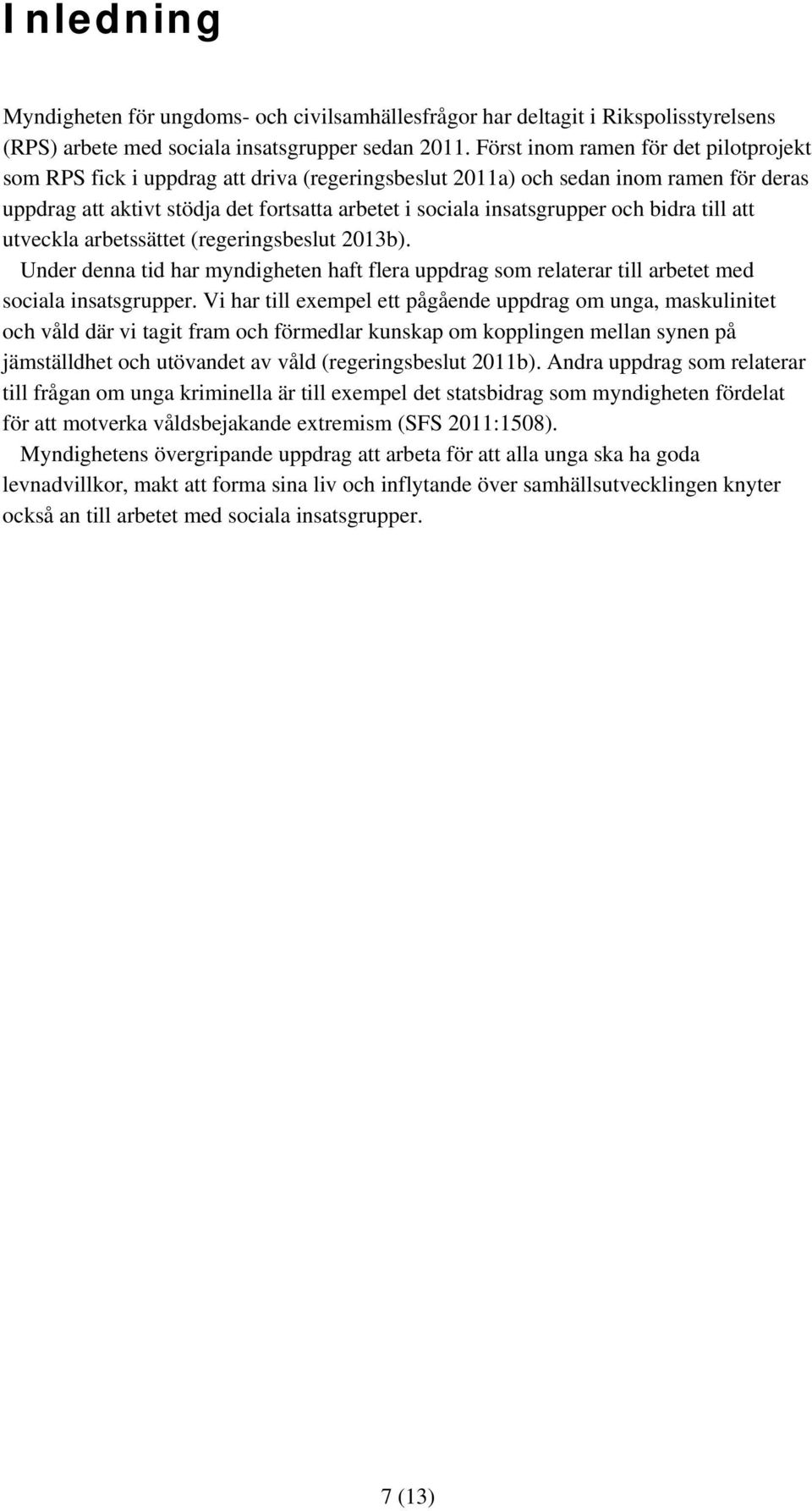 Inledning

Myndigheten för ungdoms- och civilsamhällesfrågor har deltagit i Rikspolisstyrelsens (RPS) arbete med sociala insatsgrupper sedan 2011. Först inom ramen för det pilotprojekt som RPS fick i uppdrag att driva (regeringsbeslut 2011a) och sedan inom ramen för deras uppdrag att aktivt stödja det fortsatta arbetet i sociala insatsgrupper och bidra till att utveckla arbetssättet (regeringsbeslut 2013b).

Under denna tid har myndigheten haft flera uppdrag som relaterar till arbetet med sociala insatsgrupper. Vi har till exempel ett pågående uppdrag om unga, maskulinitet och våld där vi tagit fram och förmedlar kunskap om kopplingen mellan synen på jämställdhet och utövandet av våld (regeringsbeslut 2011b). Andra uppdrag som relaterar till frågan om unga kriminella är till exempel det statsbidrag som myndigheten fördelat för att motverka våldsbejakande extremism (SFS 2011:1508).

Myndighetens övergripande uppdrag att arbeta för att alla unga ska ha goda levnadvillkor, makt att forma sina liv och inflytande över samhällsutvecklingen knyter också an till arbetet med sociala insatsgrupper.

7 (13)